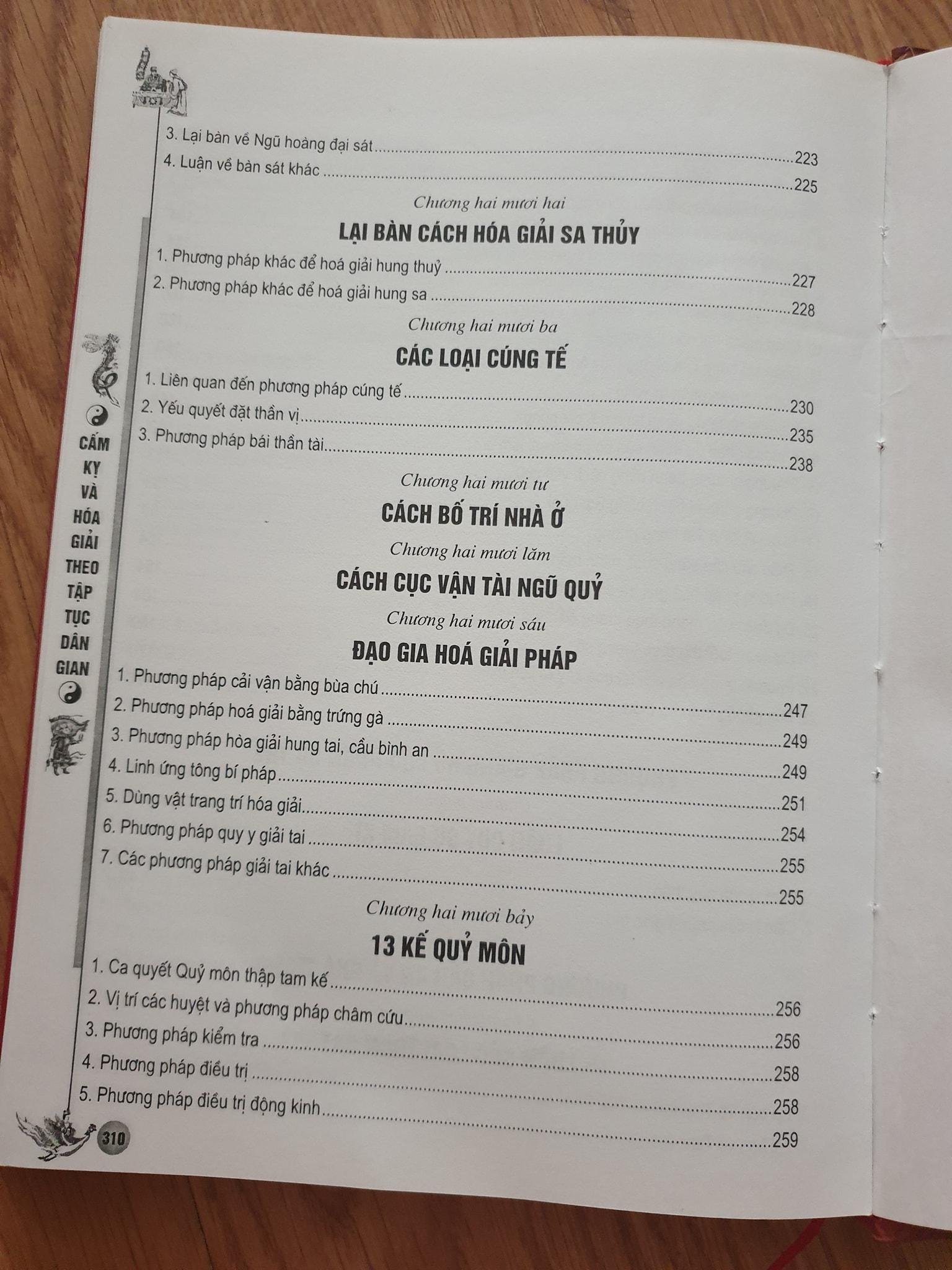 3. Lại bàn về Ngũ hoàng đại sát 223
4. Luận về bàn sát khác 225

Chương hai mươi hai
LẠI BÀN CÁCH HÓA GIẢI SA THỦY

1. Phương pháp khác để hoá giải hung thuỷ 227
2. Phương pháp khác để hoá giải hung sa 228

Chương hai mươi ba
CÁC LOẠI CÚNG TẾ

1. Liên quan đến phương pháp cúng tế 230
2. Yếu quyết đặt thần vị 235
3. Phương pháp bái thần tài 238

Chương hai mươi tư
CÁCH BỐ TRÍ NHÀ Ở

Chương hai mươi lăm
CÁCH CỤC VẬN TÀI NGŨ QUỶ

Chương hai mươi sáu
ĐẠO GIA HOÁ GIẢI PHÁP

1. Phương pháp cải vận bằng bùa chú 247
2. Phương pháp hoá giải bằng trứng gà 249
3. Phương pháp hòa giải hung tai, cầu bình an 249
4. Linh ứng tông bí pháp 251
5. Dùng vật trang trí hóa giải 254
6. Phương pháp quy y giải tai 255
7. Các phương pháp giải tai khác 255

Chương hai mươi bảy
13 KẾ QUỶ MÔN

1. Ca quyết Quỷ môn thập tam kế 256
2. Vị trí các huyệt và phương pháp châm cứu 256
3. Phương pháp kiểm tra 258
4. Phương pháp điều trị 258
5. Phương pháp điều trị động kinh 259

CẤM KỴ VÀ HÓA GIẢI THEO TẬP TỤC DÂN GIAN

310